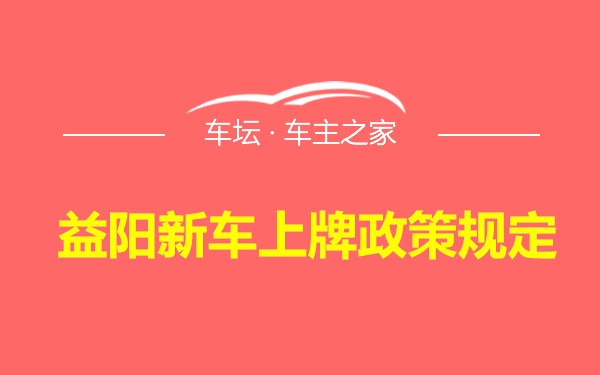 车坛 · 车主之家

益阳新车上牌政策规定